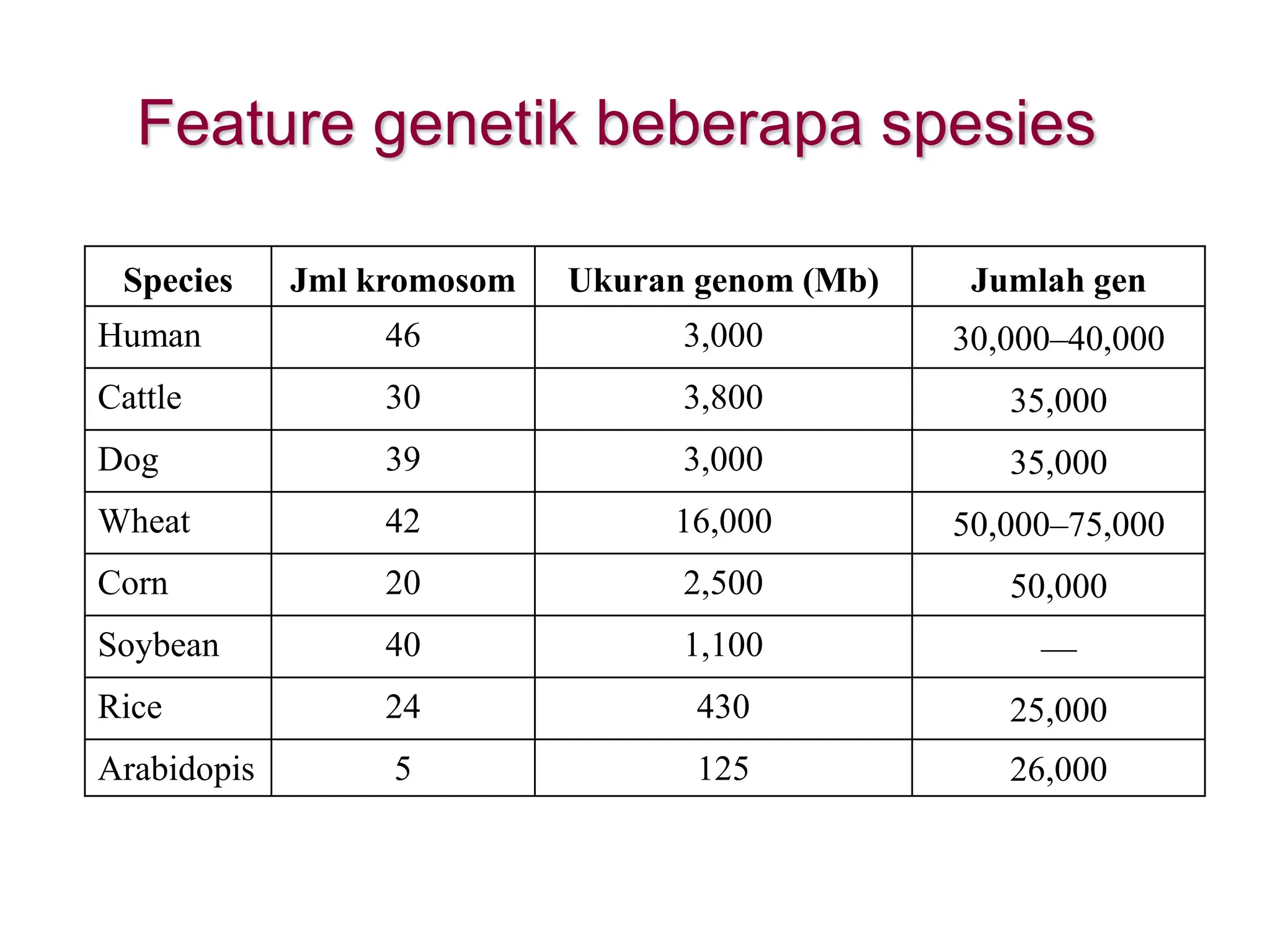 Feature genetik beberapa spesies

| Species | Jml kromosom | Ukuran genom (Mb) | Jumlah gen |
|---|---|---|---|
| Human | 46 | 3,000 | 30,000–40,000 |
| Cattle | 30 | 3,800 | 35,000 |
| Dog | 39 | 3,000 | 35,000 |
| Wheat | 42 | 16,000 | 50,000–75,000 |
| Corn | 20 | 2,500 | 50,000 |
| Soybean | 40 | 1,100 | — |
| Rice | 24 | 430 | 25,000 |
| Arabidopis | 5 | 125 | 26,000 |